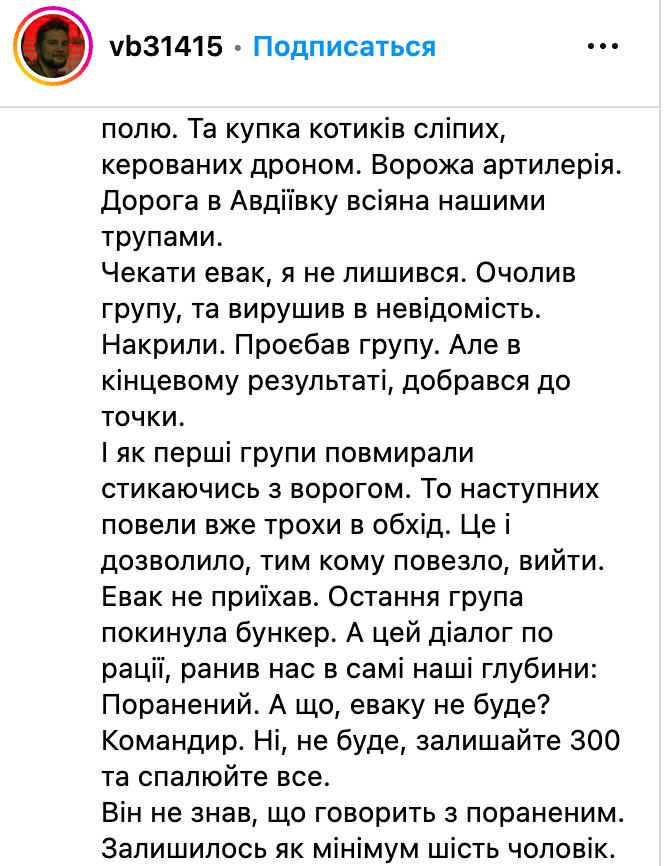 vb31415 • Подписаться •••

полю. Та купка котиків сліпих, керованих дроном. Ворожа артилерія. Дорога в Авдіївку всіяна нашими трупами.
Чекати евак, я не лишився. Очолив групу, та вирушив в невідомість. Накрили. Проєбав групу. Але в кінцевому результаті, добрався до точки.
І як перші групи повмирали стикаючись з ворогом. То наступних повели вже трохи в обхід. Це і дозволило, тим кому повезло, вийти. Евак не приїхав. Остання група покинула бункер. А цей діалог по рації, ранив нас в самі наші глубини: Поранений. А що, еваку не буде? Командир. Ні, не буде, залишайте 300 та спалюйте все.
Він не знав, що говорить з пораненим. Залишилось як мінімум шість чоловік.